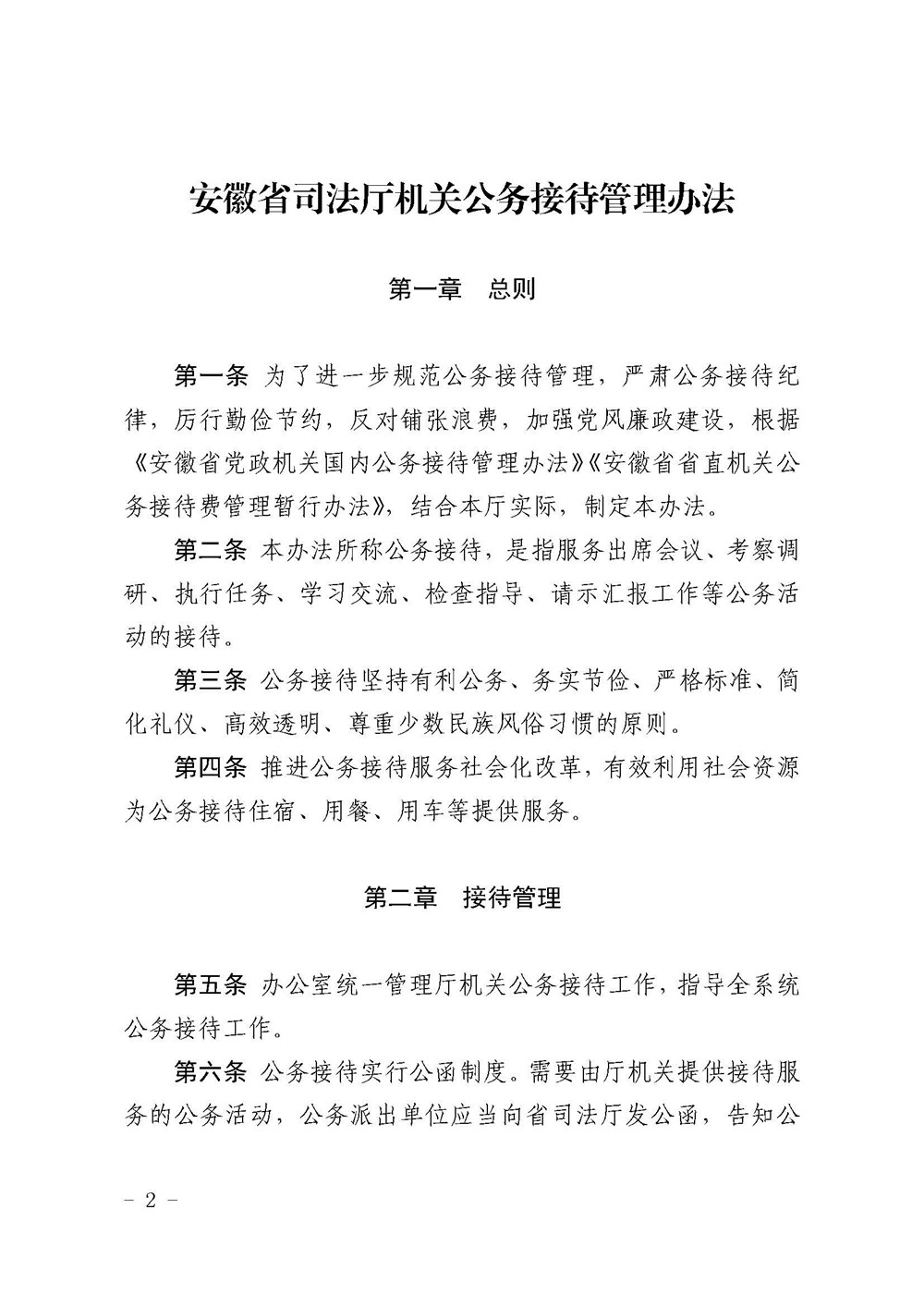 安徽省司法厅机关公务接待管理办法

第一章　总则

第一条 为了进一步规范公务接待管理，严肃公务接待纪律，厉行勤俭节约，反对铺张浪费，加强党风廉政建设，根据《安徽省党政机关国内公务接待管理办法》《安徽省省直机关公务接待费管理暂行办法》，结合本厅实际，制定本办法。

第二条 本办法所称公务接待，是指服务出席会议、考察调研、执行任务、学习交流、检查指导、请示汇报工作等公务活动的接待。

第三条 公务接待坚持有利公务、务实节俭、严格标准、简化礼仪、高效透明、尊重少数民族风俗习惯的原则。

第四条 推进公务接待服务社会化改革，有效利用社会资源为公务接待住宿、用餐、用车等提供服务。

第二章　接待管理

第五条 办公室统一管理厅机关公务接待工作，指导全系统公务接待工作。

第六条 公务接待实行公函制度。需要由厅机关提供接待服务的公务活动，公务派出单位应当向省司法厅发公函，告知公

- 2 -